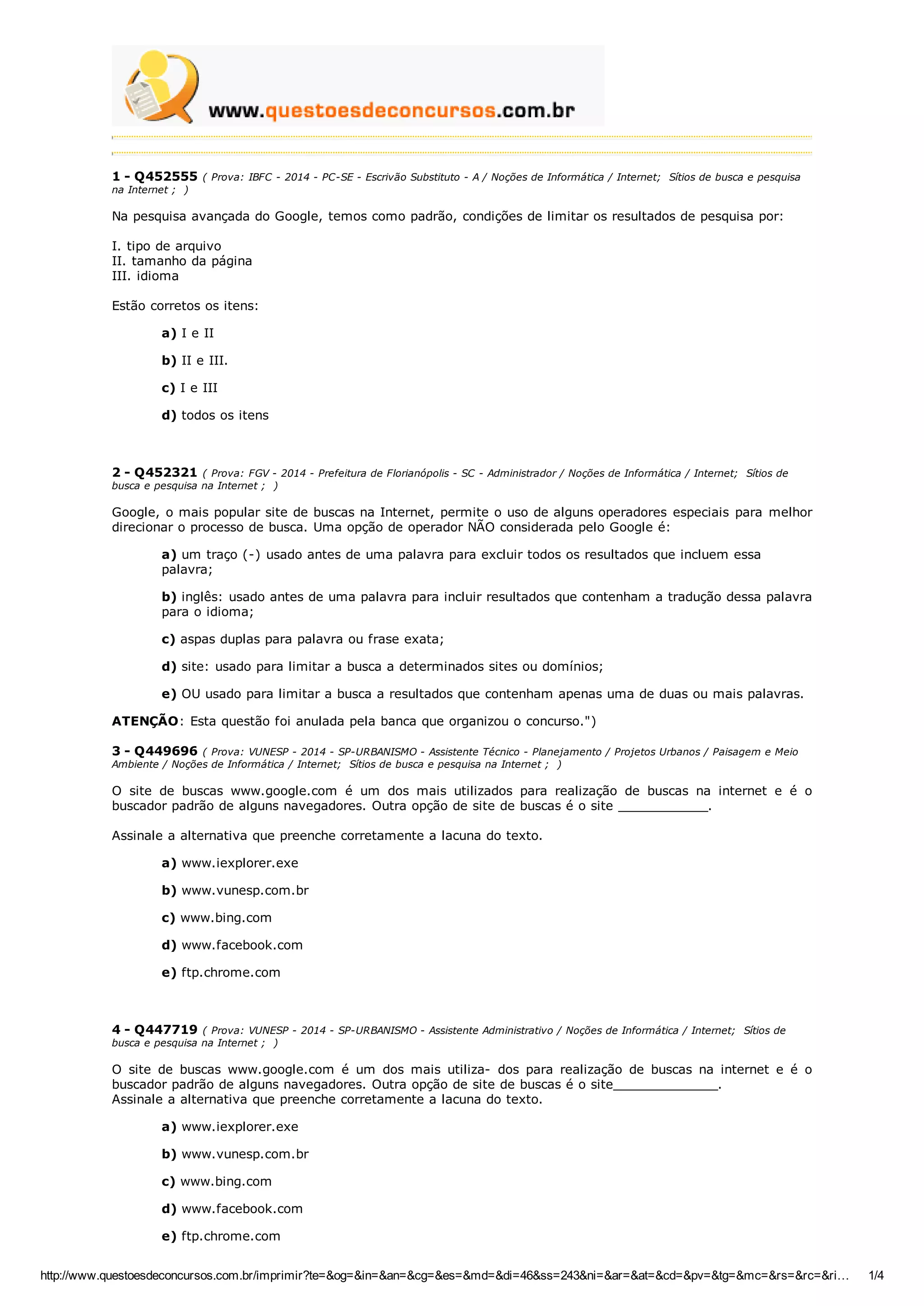 www.questoesdeconcursos.com.br

1 - Q452555 ( Prova: IBFC - 2014 - PC-SE - Escrivão Substituto - A / Noções de Informática / Internet; Sítios de busca e pesquisa na Internet ; )

Na pesquisa avançada do Google, temos como padrão, condições de limitar os resultados de pesquisa por:

I. tipo de arquivo
II. tamanho da página
III. idioma

Estão corretos os itens:

a) I e II

b) II e III.

c) I e III

d) todos os itens

2 - Q452321 ( Prova: FGV - 2014 - Prefeitura de Florianópolis - SC - Administrador / Noções de Informática / Internet; Sítios de busca e pesquisa na Internet ; )

Google, o mais popular site de buscas na Internet, permite o uso de alguns operadores especiais para melhor direcionar o processo de busca. Uma opção de operador NÃO considerada pelo Google é:

a) um traço (-) usado antes de uma palavra para excluir todos os resultados que incluem essa palavra;

b) inglês: usado antes de uma palavra para incluir resultados que contenham a tradução dessa palavra para o idioma;

c) aspas duplas para palavra ou frase exata;

d) site: usado para limitar a busca a determinados sites ou domínios;

e) OU usado para limitar a busca a resultados que contenham apenas uma de duas ou mais palavras.

ATENÇÃO: Esta questão foi anulada pela banca que organizou o concurso.")

3 - Q449696 ( Prova: VUNESP - 2014 - SP-URBANISMO - Assistente Técnico - Planejamento / Projetos Urbanos / Paisagem e Meio Ambiente / Noções de Informática / Internet; Sítios de busca e pesquisa na Internet ; )

O site de buscas www.google.com é um dos mais utilizados para realização de buscas na internet e é o buscador padrão de alguns navegadores. Outra opção de site de buscas é o site ____________.

Assinale a alternativa que preenche corretamente a lacuna do texto.

a) www.iexplorer.exe

b) www.vunesp.com.br

c) www.bing.com

d) www.facebook.com

e) ftp.chrome.com

4 - Q447719 ( Prova: VUNESP - 2014 - SP-URBANISMO - Assistente Administrativo / Noções de Informática / Internet; Sítios de busca e pesquisa na Internet ; )

O site de buscas www.google.com é um dos mais utiliza- dos para realização de buscas na internet e é o buscador padrão de alguns navegadores. Outra opção de site de buscas é o site______________.
Assinale a alternativa que preenche corretamente a lacuna do texto.

a) www.iexplorer.exe

b) www.vunesp.com.br

c) www.bing.com

d) www.facebook.com

e) ftp.chrome.com

http://www.questoesdeconcursos.com.br/imprimir?te=&og=&in=&an=&cg=&es=&md=&di=46&ss=243&ni=&ar=&at=&cd=&pv=&tg=&mc=&rs=&rc=&ri… 1/4